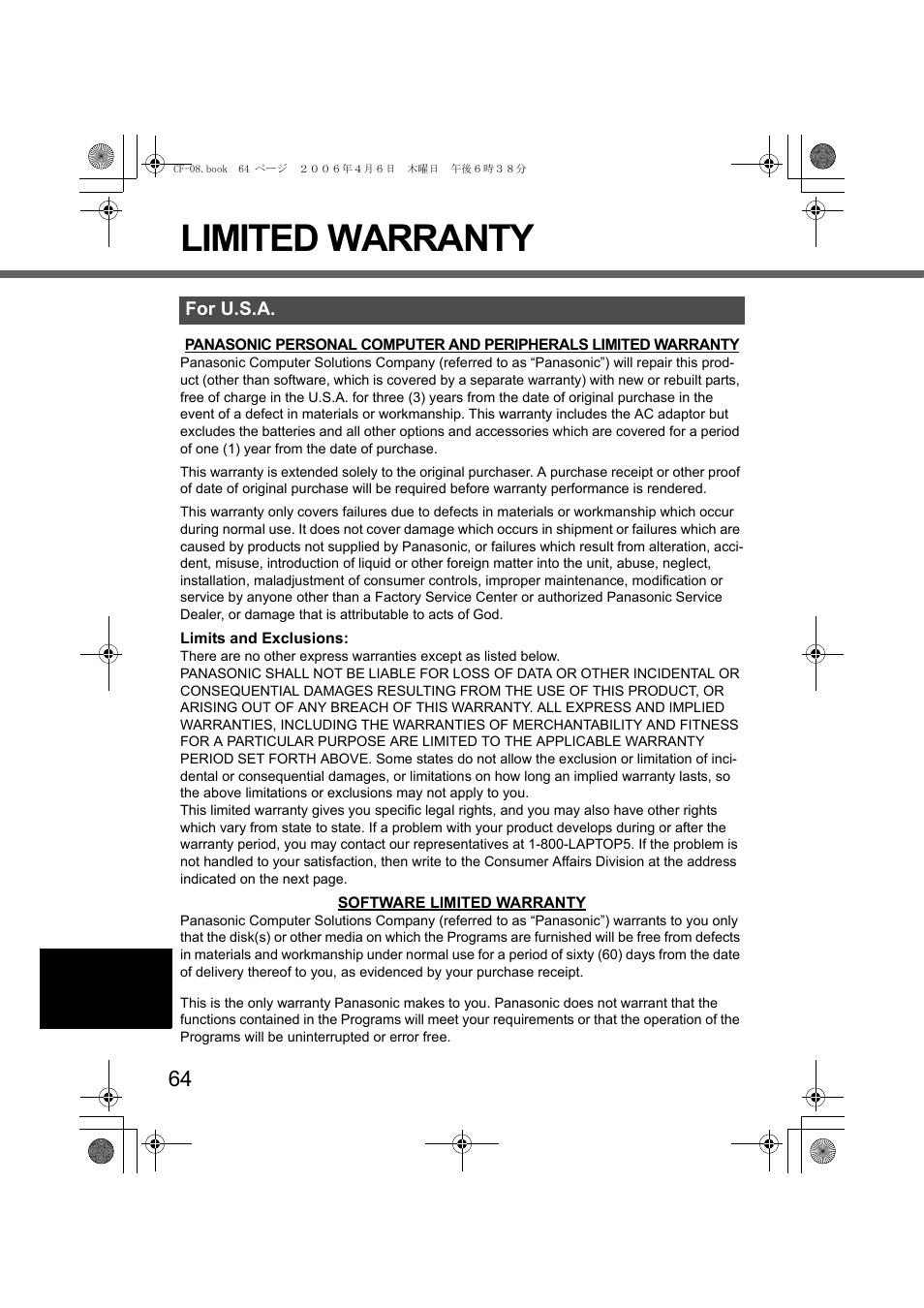 CF-08.book 64 ページ ２００６年４月６日 木曜日 午後６時３８分

LIMITED WARRANTY

For U.S.A.

PANASONIC PERSONAL COMPUTER AND PERIPHERALS LIMITED WARRANTY

Panasonic Computer Solutions Company (referred to as “Panasonic”) will repair this product (other than software, which is covered by a separate warranty) with new or rebuilt parts, free of charge in the U.S.A. for three (3) years from the date of original purchase in the event of a defect in materials or workmanship. This warranty includes the AC adaptor but excludes the batteries and all other options and accessories which are covered for a period of one (1) year from the date of purchase.

This warranty is extended solely to the original purchaser. A purchase receipt or other proof of date of original purchase will be required before warranty performance is rendered.

This warranty only covers failures due to defects in materials or workmanship which occur during normal use. It does not cover damage which occurs in shipment or failures which are caused by products not supplied by Panasonic, or failures which result from alteration, accident, misuse, introduction of liquid or other foreign matter into the unit, abuse, neglect, installation, maladjustment of consumer controls, improper maintenance, modification or service by anyone other than a Factory Service Center or authorized Panasonic Service Dealer, or damage that is attributable to acts of God.

Limits and Exclusions:

There are no other express warranties except as listed below.
PANASONIC SHALL NOT BE LIABLE FOR LOSS OF DATA OR OTHER INCIDENTAL OR CONSEQUENTIAL DAMAGES RESULTING FROM THE USE OF THIS PRODUCT, OR ARISING OUT OF ANY BREACH OF THIS WARRANTY. ALL EXPRESS AND IMPLIED WARRANTIES, INCLUDING THE WARRANTIES OF MERCHANTABILITY AND FITNESS FOR A PARTICULAR PURPOSE ARE LIMITED TO THE APPLICABLE WARRANTY PERIOD SET FORTH ABOVE. Some states do not allow the exclusion or limitation of incidental or consequential damages, or limitations on how long an implied warranty lasts, so the above limitations or exclusions may not apply to you.
This limited warranty gives you specific legal rights, and you may also have other rights which vary from state to state. If a problem with your product develops during or after the warranty period, you may contact our representatives at 1-800-LAPTOP5. If the problem is not handled to your satisfaction, then write to the Consumer Affairs Division at the address indicated on the next page.

SOFTWARE LIMITED WARRANTY

Panasonic Computer Solutions Company (referred to as “Panasonic”) warrants to you only that the disk(s) or other media on which the Programs are furnished will be free from defects in materials and workmanship under normal use for a period of sixty (60) days from the date of delivery thereof to you, as evidenced by your purchase receipt.

This is the only warranty Panasonic makes to you. Panasonic does not warrant that the functions contained in the Programs will meet your requirements or that the operation of the Programs will be uninterrupted or error free.

64